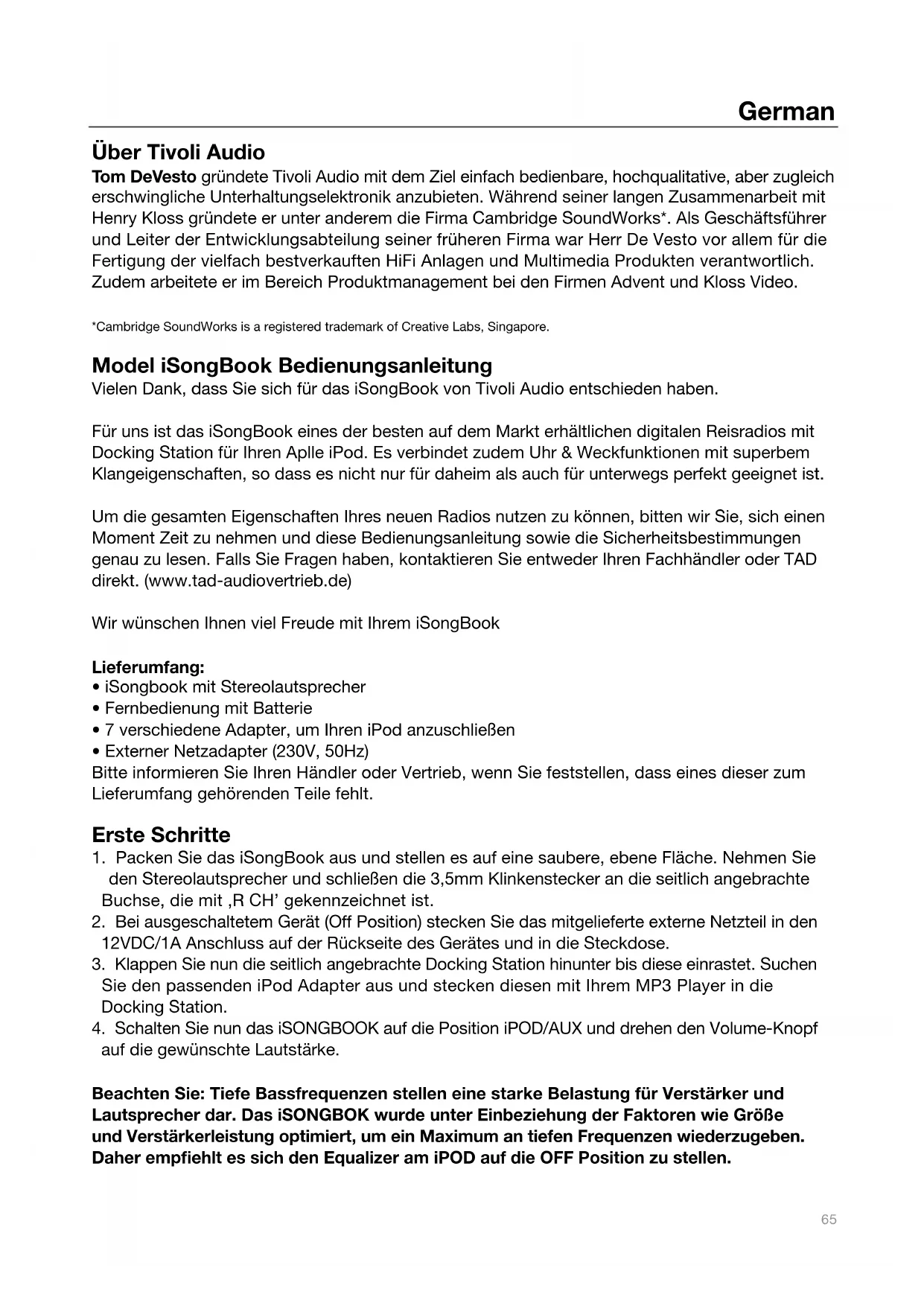 German

Über Tivoli Audio

Tom DeVesto gründete Tivoli Audio mit dem Ziel einfach bedienbare, hochqualitative, aber zugleich erschwingliche Unterhaltungselektronik anzubieten. Während seiner langen Zusammenarbeit mit Henry Kloss gründete er unter anderem die Firma Cambridge SoundWorks*. Als Geschäftsführer und Leiter der Entwicklungsabteilung seiner früheren Firma war Herr De Vesto vor allem für die Fertigung der vielfach bestverkauften HiFi Anlagen und Multimedia Produkten verantwortlich. Zudem arbeitete er im Bereich Produktmanagement bei den Firmen Advent und Kloss Video.

*Cambridge SoundWorks is a registered trademark of Creative Labs, Singapore.

Model iSongBook Bedienungsanleitung

Vielen Dank, dass Sie sich für das iSongBook von Tivoli Audio entschieden haben.

Für uns ist das iSongBook eines der besten auf dem Markt erhältlichen digitalen Reisradios mit Docking Station für Ihren Aplle iPod. Es verbindet zudem Uhr & Weckfunktionen mit superbem Klangeigenschaften, so dass es nicht nur für daheim als auch für unterwegs perfekt geeignet ist.

Um die gesamten Eigenschaften Ihres neuen Radios nutzen zu können, bitten wir Sie, sich einen Moment Zeit zu nehmen und diese Bedienungsanleitung sowie die Sicherheitsbestimmungen genau zu lesen. Falls Sie Fragen haben, kontaktieren Sie entweder Ihren Fachhändler oder TAD direkt. (www.tad-audiovertrieb.de)

Wir wünschen Ihnen viel Freude mit Ihrem iSongBook

Lieferumfang:
• iSongbook mit Stereolautsprecher
• Fernbedienung mit Batterie
• 7 verschiedene Adapter, um Ihren iPod anzuschließen
• Externer Netzadapter (230V, 50Hz)
Bitte informieren Sie Ihren Händler oder Vertrieb, wenn Sie feststellen, dass eines dieser zum Lieferumfang gehörenden Teile fehlt.

Erste Schritte

1. Packen Sie das iSongBook aus und stellen es auf eine saubere, ebene Fläche. Nehmen Sie den Stereolautsprecher und schließen die 3,5mm Klinkenstecker an die seitlich angebrachte Buchse, die mit ‚R CH' gekennzeichnet ist.
2. Bei ausgeschaltetem Gerät (Off Position) stecken Sie das mitgelieferte externe Netzteil in den 12VDC/1A Anschluss auf der Rückseite des Gerätes und in die Steckdose.
3. Klappen Sie nun die seitlich angebrachte Docking Station hinunter bis diese einrastet. Suchen Sie den passenden iPod Adapter aus und stecken diesen mit Ihrem MP3 Player in die Docking Station.
4. Schalten Sie nun das iSONGBOOK auf die Position iPOD/AUX und drehen den Volume-Knopf auf die gewünschte Lautstärke.

Beachten Sie: Tiefe Bassfrequenzen stellen eine starke Belastung für Verstärker und Lautsprecher dar. Das iSONGBOK wurde unter Einbeziehung der Faktoren wie Größe und Verstärkerleistung optimiert, um ein Maximum an tiefen Frequenzen wiederzugeben. Daher empfiehlt es sich den Equalizer am iPOD auf die OFF Position zu stellen.

65